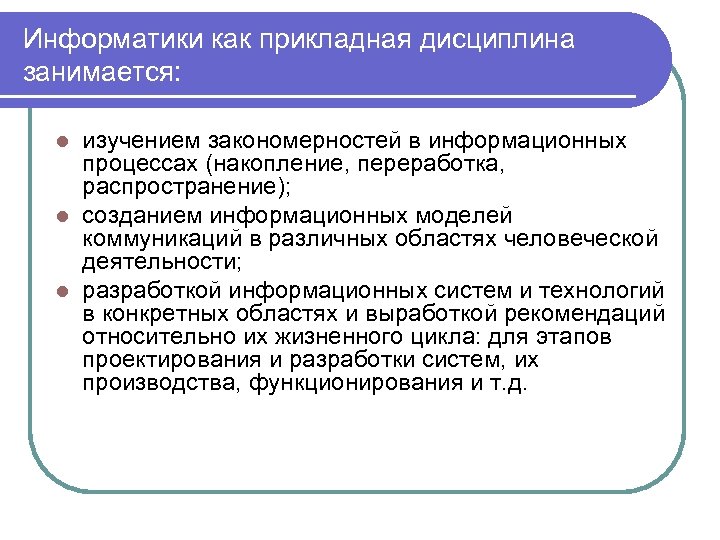 Информатики как прикладная дисциплина занимается:

- изучением закономерностей в информационных процессах (накопление, переработка, распространение);
- созданием информационных моделей коммуникаций в различных областях человеческой деятельности;
- разработкой информационных систем и технологий в конкретных областях и выработкой рекомендаций относительно их жизненного цикла: для этапов проектирования и разработки систем, их производства, функционирования и т.д.